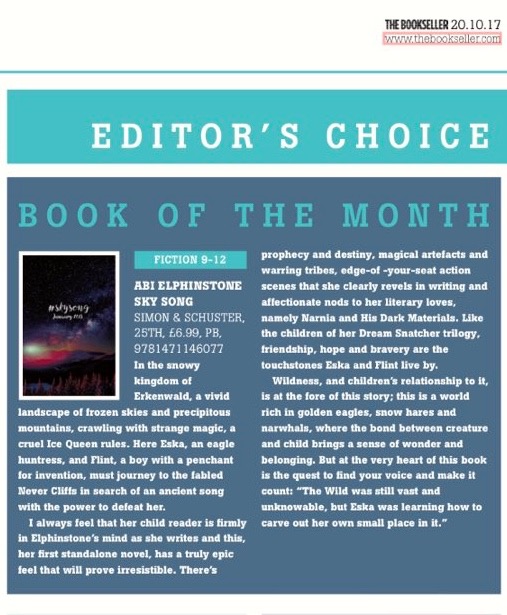 THE BOOKSELLER 20.10.17
www.thebookseller.com

EDITOR'S CHOICE

BOOK OF THE MONTH

#skysong
January 2018

FICTION 9-12

ABI ELPHINSTONE
SKY SONG
SIMON & SCHUSTER, 25TH, £6.99, PB, 9781471146077

In the snowy kingdom of Erkenwald, a vivid landscape of frozen skies and precipitous mountains, crawling with strange magic, a cruel Ice Queen rules. Here Eska, an eagle huntress, and Flint, a boy with a penchant for invention, must journey to the fabled Never Cliffs in search of an ancient song with the power to defeat her.

I always feel that her child reader is firmly in Elphinstone's mind as she writes and this, her first standalone novel, has a truly epic feel that will prove irresistible. There's prophecy and destiny, magical artefacts and warring tribes, edge-of -your-seat action scenes that she clearly revels in writing and affectionate nods to her literary loves, namely Narnia and His Dark Materials. Like the children of her Dream Snatcher trilogy, friendship, hope and bravery are the touchstones Eska and Flint live by.

Wildness, and children's relationship to it, is at the fore of this story; this is a world rich in golden eagles, snow hares and narwhals, where the bond between creature and child brings a sense of wonder and belonging. But at the very heart of this book is the quest to find your voice and make it count: "The Wild was still vast and unknowable, but Eska was learning how to carve out her own small place in it."